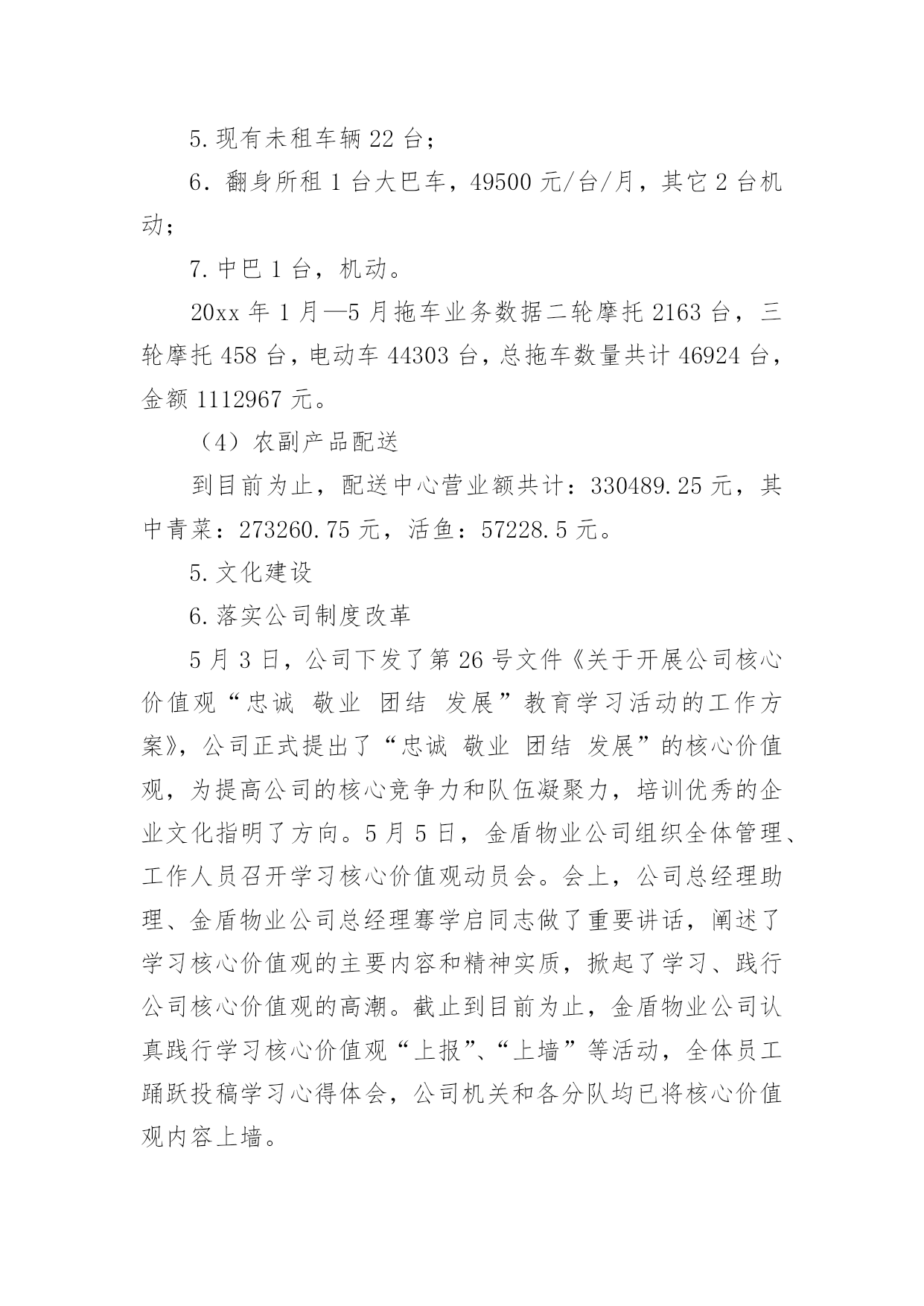 5.现有未租车辆 22 台；

6．翻身所租 1 台大巴车，49500 元/台/月，其它 2 台机动；

7.中巴 1 台，机动。

20xx 年 1 月—5 月拖车业务数据二轮摩托 2163 台，三轮摩托 458 台，电动车 44303 台，总拖车数量共计 46924 台，金额 1112967 元。

（4）农副产品配送

到目前为止，配送中心营业额共计：330489.25 元，其中青菜：273260.75 元，活鱼：57228.5 元。

5.文化建设

6.落实公司制度改革

5 月 3 日，公司下发了第 26 号文件《关于开展公司核心价值观“忠诚 敬业 团结 发展”教育学习活动的工作方案》，公司正式提出了“忠诚 敬业 团结 发展”的核心价值观，为提高公司的核心竞争力和队伍凝聚力，培训优秀的企业文化指明了方向。5 月 5 日，金盾物业公司组织全体管理、工作人员召开学习核心价值观动员会。会上，公司总经理助理、金盾物业公司总经理骞学启同志做了重要讲话，阐述了学习核心价值观的主要内容和精神实质，掀起了学习、践行公司核心价值观的高潮。截止到目前为止，金盾物业公司认真践行学习核心价值观“上报”、“上墙”等活动，全体员工踊跃投稿学习心得体会，公司机关和各分队均已将核心价值观内容上墙。